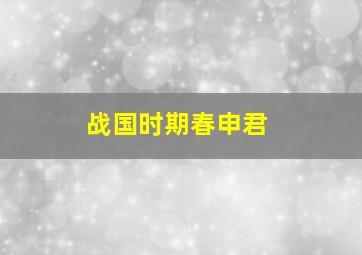 战国时期春申君